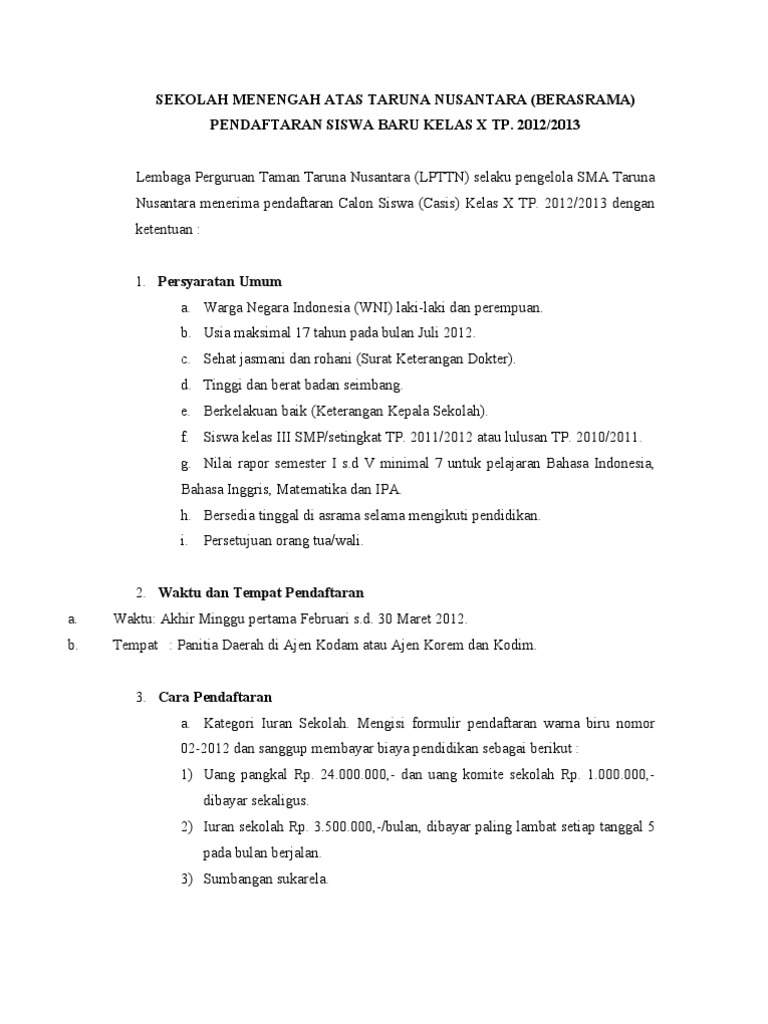 SEKOLAH MENENGAH ATAS TARUNA NUSANTARA (BERASRAMA)
PENDAFTARAN SISWA BARU KELAS X TP. 2012/2013

Lembaga Perguruan Taman Taruna Nusantara (LPTTN) selaku pengelola SMA Taruna Nusantara menerima pendaftaran Calon Siswa (Casis) Kelas X TP. 2012/2013 dengan ketentuan :

1. Persyaratan Umum
a. Warga Negara Indonesia (WNI) laki-laki dan perempuan.
b. Usia maksimal 17 tahun pada bulan Juli 2012.
c. Sehat jasmani dan rohani (Surat Keterangan Dokter).
d. Tinggi dan berat badan seimbang.
e. Berkelakuan baik (Keterangan Kepala Sekolah).
f. Siswa kelas III SMP/setingkat TP. 2011/2012 atau lulusan TP. 2010/2011.
g. Nilai rapor semester I s.d V minimal 7 untuk pelajaran Bahasa Indonesia, Bahasa Inggris, Matematika dan IPA.
h. Bersedia tinggal di asrama selama mengikuti pendidikan.
i. Persetujuan orang tua/wali.

2. Waktu dan Tempat Pendaftaran
a. Waktu: Akhir Minggu pertama Februari s.d. 30 Maret 2012.
b. Tempat : Panitia Daerah di Ajen Kodam atau Ajen Korem dan Kodim.

3. Cara Pendaftaran
a. Kategori Iuran Sekolah. Mengisi formulir pendaftaran warna biru nomor 02-2012 dan sanggup membayar biaya pendidikan sebagai berikut :
1) Uang pangkal Rp. 24.000.000,- dan uang komite sekolah Rp. 1.000.000,- dibayar sekaligus.
2) Iuran sekolah Rp. 3.500.000,-/bulan, dibayar paling lambat setiap tanggal 5 pada bulan berjalan.
3) Sumbangan sukarela.